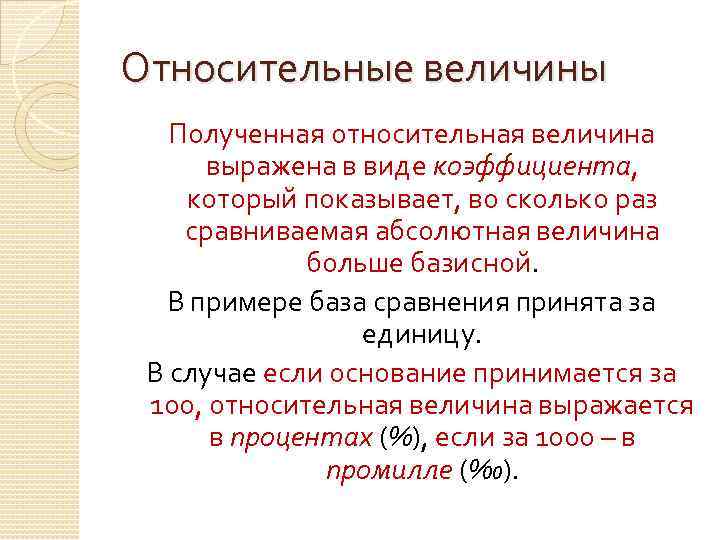 Относительные величины

Полученная относительная величина выражена в виде коэффициента, который показывает, во сколько раз сравниваемая абсолютная величина больше базисной.

В примере база сравнения принята за единицу.

В случае если основание принимается за 100, относительная величина выражается в процентах (%), если за 1000 – в промилле (‰).